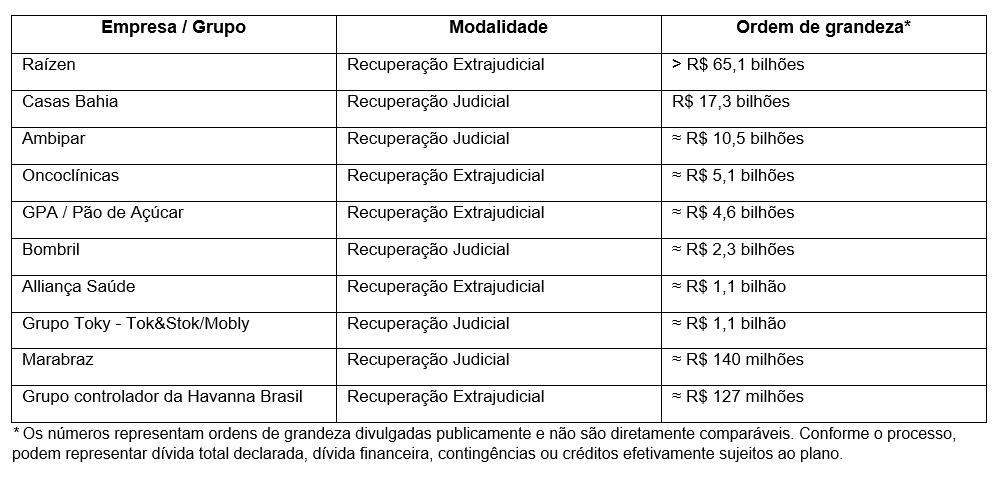 | Empresa / Grupo | Modalidade | Ordem de grandeza* |
|---|---|---|
| Raízen | Recuperação Extrajudicial | > R$ 65,1 bilhões |
| Casas Bahia | Recuperação Judicial | R$ 17,3 bilhões |
| Ambipar | Recuperação Judicial | ≈ R$ 10,5 bilhões |
| Oncoclínicas | Recuperação Extrajudicial | ≈ R$ 5,1 bilhões |
| GPA / Pão de Açúcar | Recuperação Extrajudicial | ≈ R$ 4,6 bilhões |
| Bombril | Recuperação Judicial | ≈ R$ 2,3 bilhões |
| Alliança Saúde | Recuperação Extrajudicial | ≈ R$ 1,1 bilhão |
| Grupo Toky - Tok&Stok/Mobly | Recuperação Judicial | ≈ R$ 1,1 bilhão |
| Marabraz | Recuperação Judicial | ≈ R$ 140 milhões |
| Grupo controlador da Havanna Brasil | Recuperação Extrajudicial | ≈ R$ 127 milhões |

* Os números representam ordens de grandeza divulgadas publicamente e não são diretamente comparáveis. Conforme o processo, podem representar dívida total declarada, dívida financeira, contingências ou créditos efetivamente sujeitos ao plano.